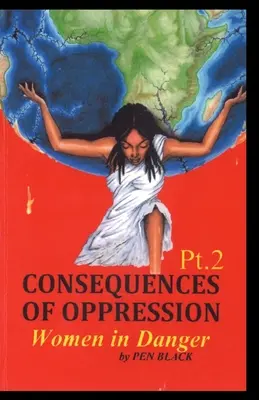 Pt.2

CONSEQUENCES OF OPPRESSION

Women in Danger

by PEN BLACK